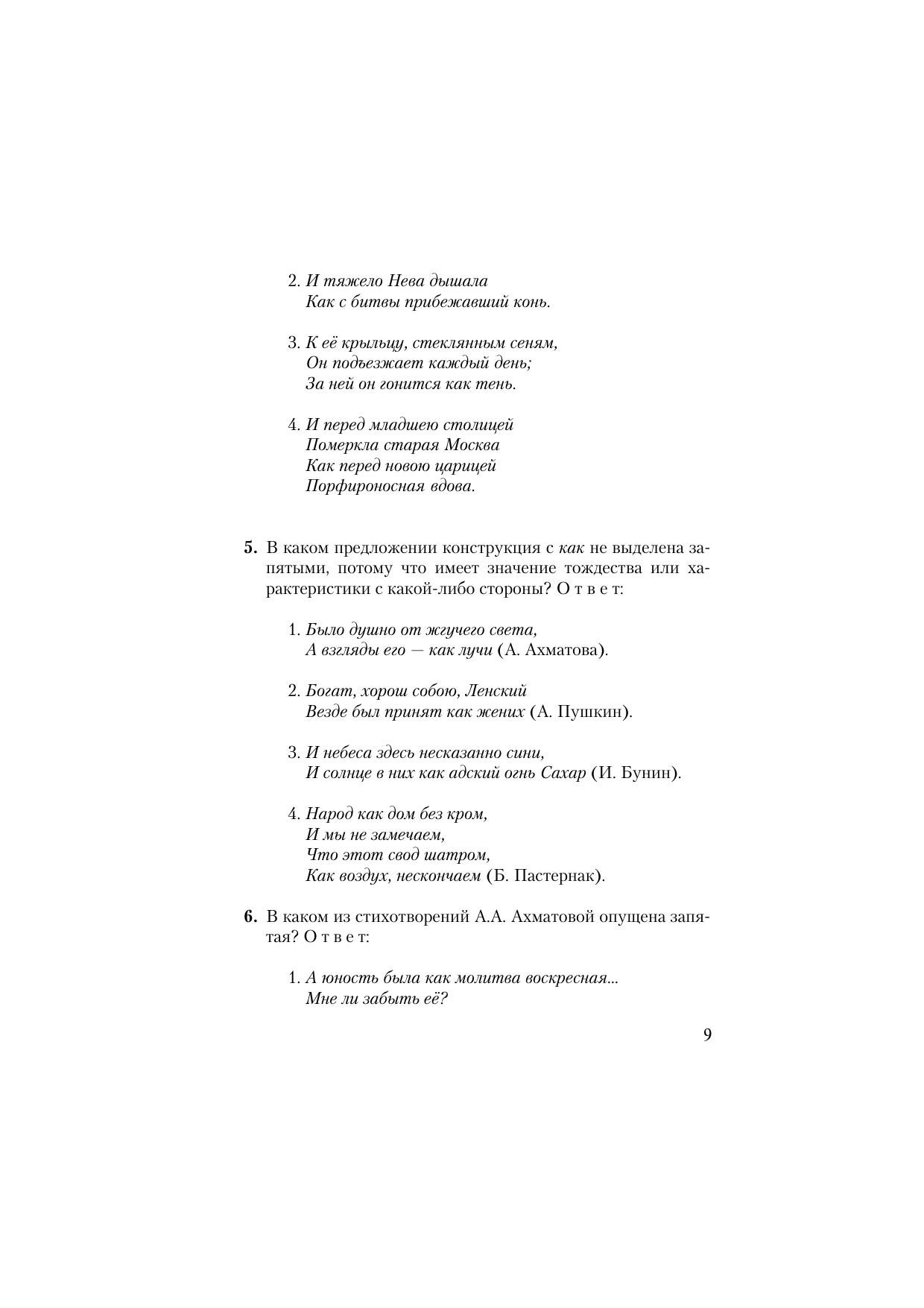 2. И тяжело Нева дышала
Как с битвы прибежавший конь.

3. К её крыльцу, стеклянным сеням,
Он подъезжает каждый день;
За ней он гонится как тень.

4. И перед младшею столицей
Померкла старая Москва
Как перед новою царицей
Порфироносная вдова.

5. В каком предложении конструкция с как не выделена запятыми, потому что имеет значение тождества или характеристики с какой-либо стороны? О т в е т:

1. Было душно от жгучего света,
А взгляды его — как лучи (А. Ахматова).

2. Богат, хорош собою, Ленский
Везде был принят как жених (А. Пушкин).

3. И небеса здесь несказанно сини,
И солнце в них как адский огнь Сахар (И. Бунин).

4. Народ как дом без кром,
И мы не замечаем,
Что этот свод шатром,
Как воздух, нескончаем (Б. Пастернак).

6. В каком из стихотворений А.А. Ахматовой опущена запятая? О т в е т:

1. А юность была как молитва воскресная...
Мне ли забыть её?

9